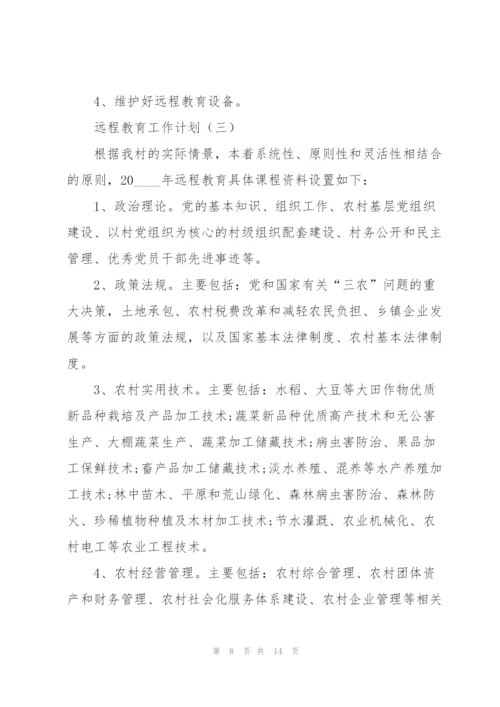 4、维护好远程教育设备。

远程教育工作计划（三）

根据我村的实际情景，本着系统性、原则性和灵活性相结合的原则，20____年远程教育具体课程资料设置如下：

1、政治理论。党的基本知识、组织工作、农村基层党组织建设、以村党组织为核心的村级组织配套建设、村务公开和民主管理、优秀党员干部先进事迹等。

2、政策法规。主要包括：党和国家有关“三农”问题的重大决策，土地承包、农村税费改革和减轻农民负担、乡镇企业发展等方面的政策法规，以及国家基本法律制度、农村基本法律制度。

3、农村实用技术。主要包括：水稻、大豆等大田作物优质新品种栽培及产品加工技术；蔬菜新品种优质高产技术和无公害生产、大棚蔬菜生产、蔬菜加工储藏技术；病虫害防治、果品加工保鲜技术；畜产品加工储藏技术；淡水养殖、混养等水产养殖加工技术；林中苗木、平原和荒山绿化、森林病虫害防治、森林防火、珍稀植物种植及木材加工技术；节水灌溉、农业机械化、农村电工等农业工程技术。

4、农村经营管理。主要包括：农村综合管理、农村团体资产和财务管理、农村社会化服务体系建设、农村企业管理等相关

第 8 页 共 14 页